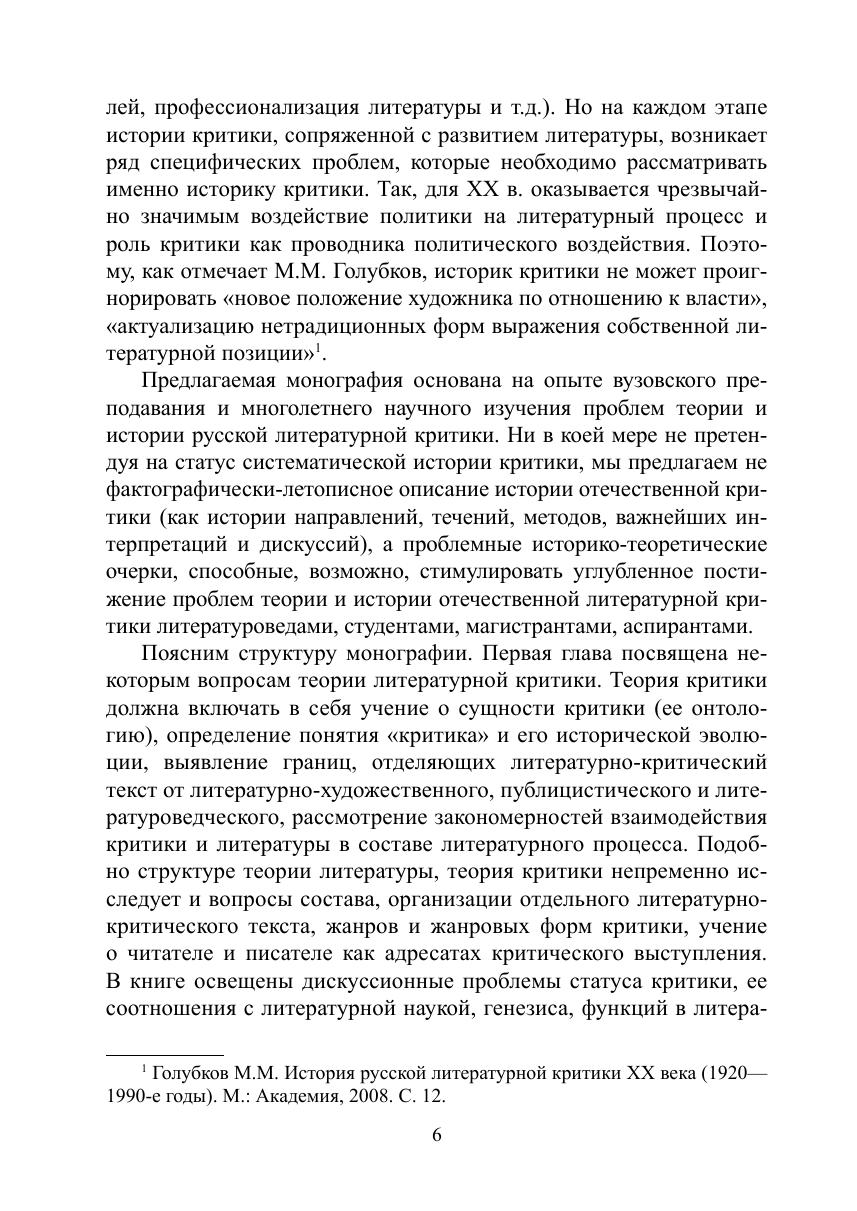 лей, профессионализация литературы и т.д.). Но на каждом этапе истории критики, сопряженной с развитием литературы, возникает ряд специфических проблем, которые необходимо рассматривать именно историку критики. Так, для XX в. оказывается чрезвычайно значимым воздействие политики на литературный процесс и роль критики как проводника политического воздействия. Поэтому, как отмечает М.М. Голубков, историк критики не может проигнорировать «новое положение художника по отношению к власти», «актуализацию нетрадиционных форм выражения собственной литературной позиции»$^1$.

Предлагаемая монография основана на опыте вузовского преподавания и многолетнего научного изучения проблем теории и истории русской литературной критики. Ни в коей мере не претендуя на статус систематической истории критики, мы предлагаем не фактографически-летописное описание истории отечественной критики (как истории направлений, течений, методов, важнейших интерпретаций и дискуссий), а проблемные историко-теоретические очерки, способные, возможно, стимулировать углубленное постижение проблем теории и истории отечественной литературной критики литературоведами, студентами, магистрантами, аспирантами.

Поясним структуру монографии. Первая глава посвящена некоторым вопросам теории литературной критики. Теория критики должна включать в себя учение о сущности критики (ее онтологию), определение понятия «критика» и его исторической эволюции, выявление границ, отделяющих литературно-критический текст от литературно-художественного, публицистического и литературоведческого, рассмотрение закономерностей взаимодействия критики и литературы в составе литературного процесса. Подобно структуре теории литературы, теория критики непременно исследует и вопросы состава, организации отдельного литературно-критического текста, жанров и жанровых форм критики, учение о читателе и писателе как адресатах критического выступления. В книге освещены дискуссионные проблемы статуса критики, ее соотношения с литературной наукой, генезиса, функций в литера-

$^1$ Голубков М.М. История русской литературной критики XX века (1920—1990-е годы). М.: Академия, 2008. С. 12.

6